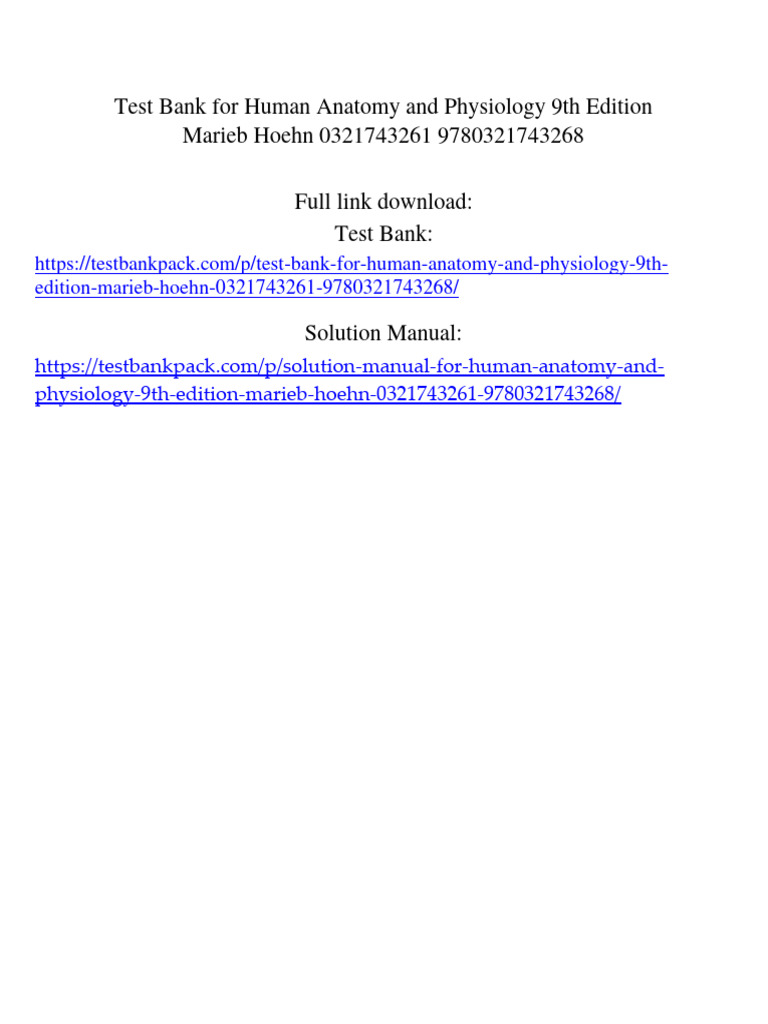 Test Bank for Human Anatomy and Physiology 9th Edition Marieb Hoehn 0321743261 9780321743268

Full link download:
Test Bank:

https://testbankpack.com/p/test-bank-for-human-anatomy-and-physiology-9th-edition-marieb-hoehn-0321743261-9780321743268/

Solution Manual:

https://testbankpack.com/p/solution-manual-for-human-anatomy-and-physiology-9th-edition-marieb-hoehn-0321743261-9780321743268/